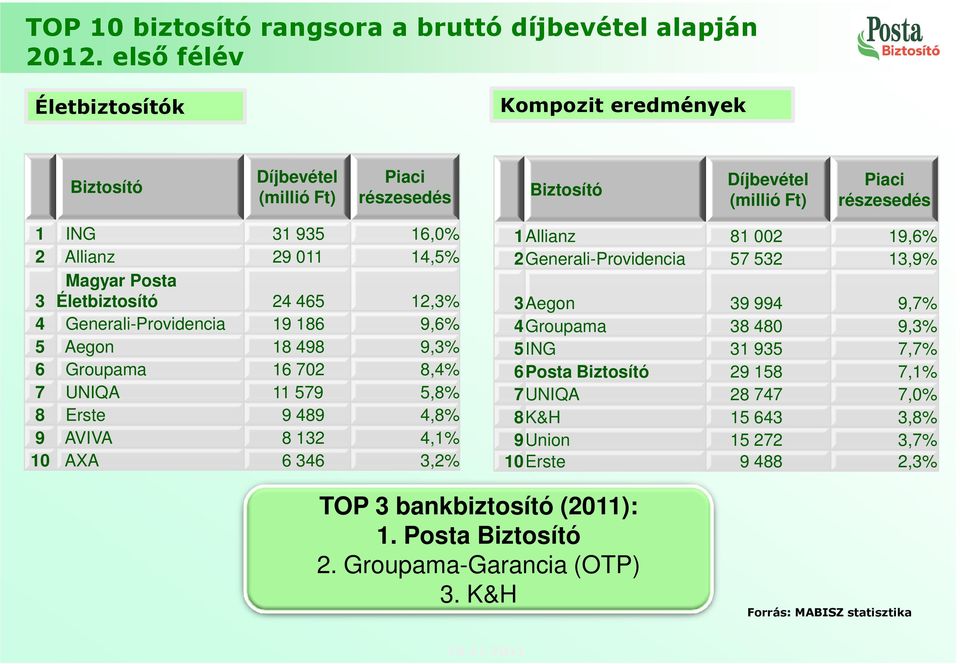 TOP 10 biztosító rangsora a bruttó díjbevétel alapján 2012. első félév

Posta Biztosító

Életbiztosítók

| | Biztosító | Díjbevétel (millió Ft) | Piaci részesedés |
|---|---|---|---|
| 1 | ING | 31 935 | 16,0% |
| 2 | Allianz | 29 011 | 14,5% |
| 3 | Magyar Posta Életbiztosító | 24 465 | 12,3% |
| 4 | Generali-Providencia | 19 186 | 9,6% |
| 5 | Aegon | 18 498 | 9,3% |
| 6 | Groupama | 16 702 | 8,4% |
| 7 | UNIQA | 11 579 | 5,8% |
| 8 | Erste | 9 489 | 4,8% |
| 9 | AVIVA | 8 132 | 4,1% |
| 10 | AXA | 6 346 | 3,2% |

Kompozit eredmények

| | Biztosító | Díjbevétel (millió Ft) | Piaci részesedés |
|---|---|---|---|
| 1 | Allianz | 81 002 | 19,6% |
| 2 | Generali-Providencia | 57 532 | 13,9% |
| 3 | Aegon | 39 994 | 9,7% |
| 4 | Groupama | 38 480 | 9,3% |
| 5 | ING | 31 935 | 7,7% |
| 6 | Posta Biztosító | 29 158 | 7,1% |
| 7 | UNIQA | 28 747 | 7,0% |
| 8 | K&H | 15 643 | 3,8% |
| 9 | Union | 15 272 | 3,7% |
| 10 | Erste | 9 488 | 2,3% |

TOP 3 bankbiztosító (2011):
1. Posta Biztosító
2. Groupama-Garancia (OTP)
3. K&H

Forrás: MABISZ statisztika